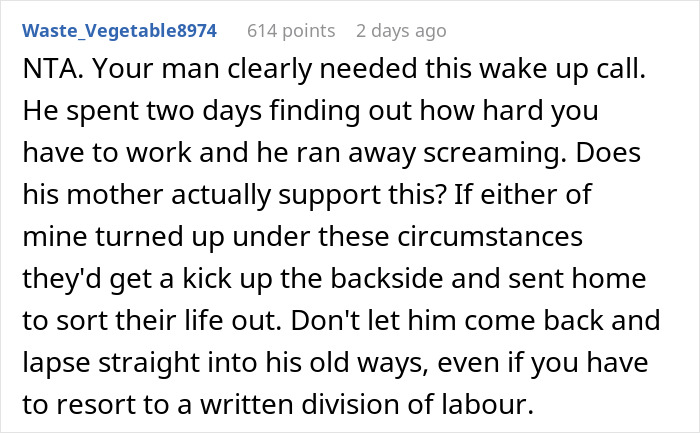 Waste_Vegetable8974 614 points 2 days ago

NTA. Your man clearly needed this wake up call. He spent two days finding out how hard you have to work and he ran away screaming. Does his mother actually support this? If either of mine turned up under these circumstances they'd get a kick up the backside and sent home to sort their life out. Don't let him come back and lapse straight into his old ways, even if you have to resort to a written division of labour.